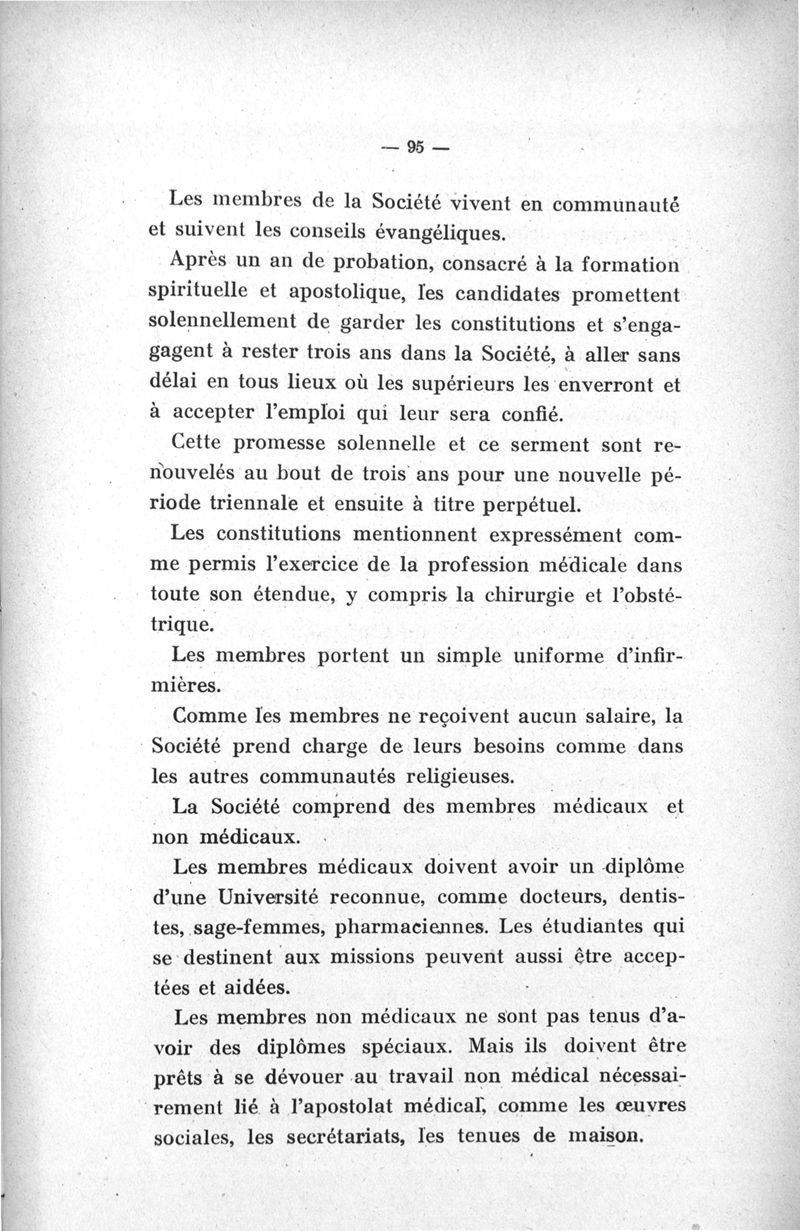 — 95 —

Les membres de la Société vivent en communauté et suivent les conseils évangéliques.

Après un an de probation, consacré à la formation spirituelle et apostolique, les candidates promettent solennellement de garder les constitutions et s'engagent à rester trois ans dans la Société, à aller sans délai en tous lieux où les supérieurs les enverront et à accepter l'emploi qui leur sera confié.

Cette promesse solennelle et ce serment sont renouvelés au bout de trois ans pour une nouvelle période triennale et ensuite à titre perpétuel.

Les constitutions mentionnent expressément comme permis l'exercice de la profession médicale dans toute son étendue, y compris la chirurgie et l'obstétrique.

Les membres portent un simple uniforme d'infirmières.

Comme les membres ne reçoivent aucun salaire, la Société prend charge de leurs besoins comme dans les autres communautés religieuses.

La Société comprend des membres médicaux et non médicaux.

Les membres médicaux doivent avoir un diplôme d'une Université reconnue, comme docteurs, dentistes, sage-femmes, pharmaciennes. Les étudiantes qui se destinent aux missions peuvent aussi être acceptées et aidées.

Les membres non médicaux ne sont pas tenus d'avoir des diplômes spéciaux. Mais ils doivent être prêts à se dévouer au travail non médical nécessairement lié à l'apostolat médical, comme les œuvres sociales, les secrétariats, les tenues de maison.